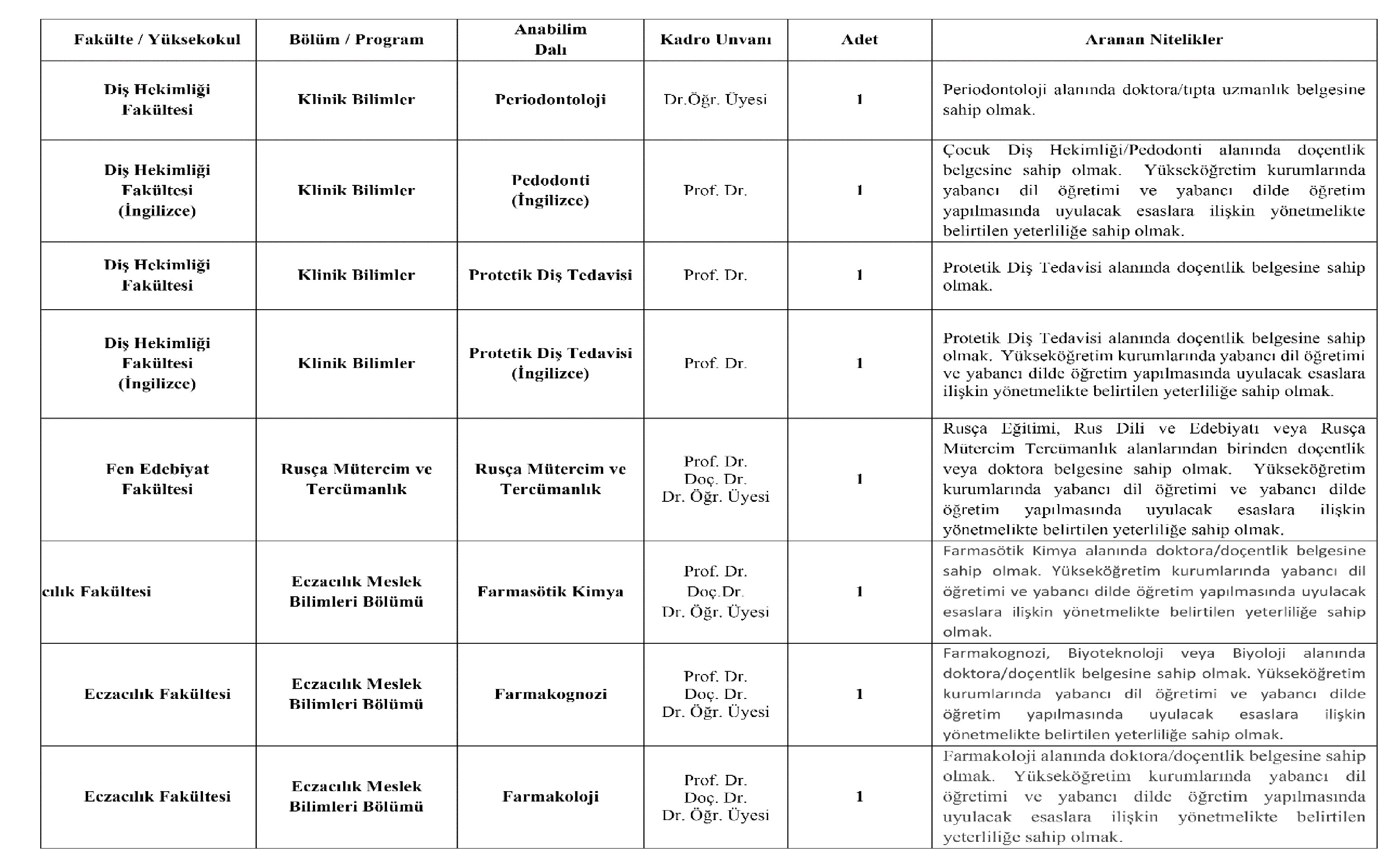 | Fakülte / Yüksekokul | Bölüm / Program | Anabilim Dalı | Kadro Unvanı | Adet | Aranan Nitelikler |
|---|---|---|---|---|---|
| Diş Hekimliği Fakültesi | Klinik Bilimler | Periodontoloji | Dr.Öğr. Üyesi | 1 | Periodontoloji alanında doktora/tıpta uzmanlık belgesine sahip olmak. |
| Diş Hekimliği Fakültesi (İngilizce) | Klinik Bilimler | Pedodonti (İngilizce) | Prof. Dr. | 1 | Çocuk Diş Hekimliği/Pedodonti alanında doçentlik belgesine sahip olmak. Yükseköğretim kurumlarında yabancı dil öğretimi ve yabancı dilde öğretim yapılmasında uyulacak esaslara ilişkin yönetmelikte belirtilen yeterliliğe sahip olmak. |
| Diş Hekimliği Fakültesi | Klinik Bilimler | Protetik Diş Tedavisi | Prof. Dr. | 1 | Protetik Diş Tedavisi alanında doçentlik belgesine sahip olmak. |
| Diş Hekimliği Fakültesi (İngilizce) | Klinik Bilimler | Protetik Diş Tedavisi (İngilizce) | Prof. Dr. | 1 | Protetik Diş Tedavisi alanında doçentlik belgesine sahip olmak. Yükseköğretim kurumlarında yabancı dil öğretimi ve yabancı dilde öğretim yapılmasında uyulacak esaslara ilişkin yönetmelikte belirtilen yeterliliğe sahip olmak. |
| Fen Edebiyat Fakültesi | Rusça Mütercim ve Tercümanlık | Rusça Mütercim ve Tercümanlık | Prof. Dr. Doç. Dr. Dr. Öğr. Üyesi | 1 | Rusça Eğitimi, Rus Dili ve Edebiyatı veya Rusça Mütercim Tercümanlık alanlarından birinden doçentlik veya doktora belgesine sahip olmak. Yükseköğretim kurumlarında yabancı dil öğretimi ve yabancı dilde öğretim yapılmasında uyulacak esaslara ilişkin yönetmelikte belirtilen yeterliliğe sahip olmak. |
| cılık Fakültesi | Eczacılık Meslek Bilimleri Bölümü | Farmasötik Kimya | Prof. Dr. Doç.Dr. Dr. Öğr. Üyesi | 1 | Farmasötik Kimya alanında doktora/doçentlik belgesine sahip olmak. Yükseköğretim kurumlarında yabancı dil öğretimi ve yabancı dilde öğretim yapılmasında uyulacak esaslara ilişkin yönetmelikte belirtilen yeterliliğe sahip olmak. |
| Eczacılık Fakültesi | Eczacılık Meslek Bilimleri Bölümü | Farmakognozi | Prof. Dr. Doç. Dr. Dr. Öğr. Üyesi | 1 | Farmakognozi, Biyoteknoloji veya Biyoloji alanında doktora/doçentlik belgesine sahip olmak. Yükseköğretim kurumlarında yabancı dil öğretimi ve yabancı dilde öğretim yapılmasında uyulacak esaslara ilişkin yönetmelikte belirtilen yeterliliğe sahip olmak. |
| Eczacılık Fakültesi | Eczacılık Meslek Bilimleri Bölümü | Farmakoloji | Prof. Dr. Doç. Dr. Dr. Öğr. Üyesi | 1 | Farmakoloji alanında doktora/doçentlik belgesine sahip olmak. Yükseköğretim kurumlarında yabancı dil öğretimi ve yabancı dilde öğretim yapılmasında uyulacak esaslara ilişkin yönetmelikte belirtilen yeterliliğe sahip olmak. |